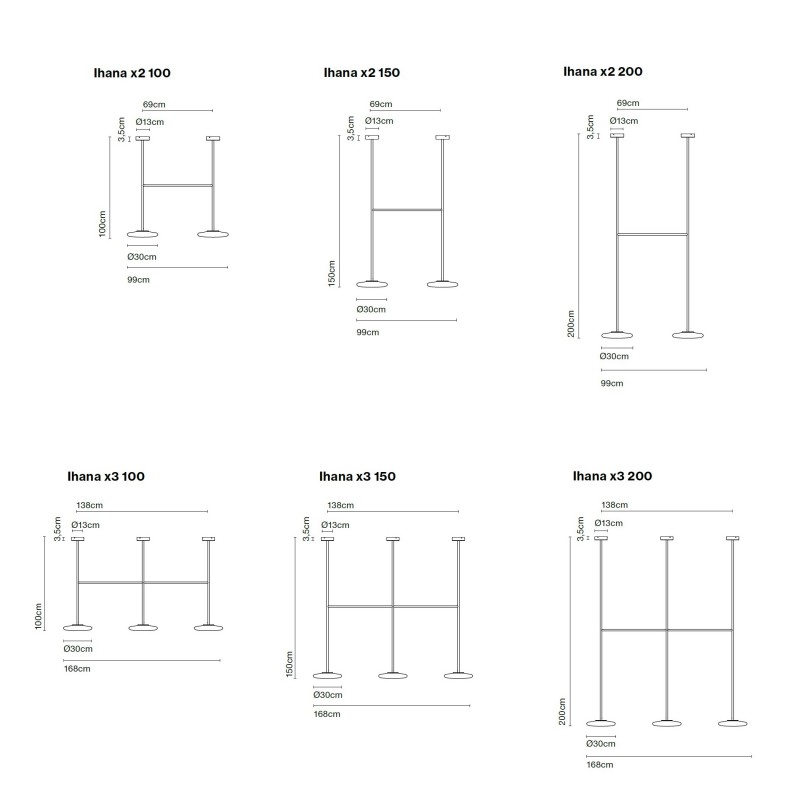 Ihana x2 100

69cm
3,5cm
Ø13cm
100cm
Ø30cm
99cm

Ihana x2 150

69cm
3,5cm
Ø13cm
150cm
Ø30cm
99cm

Ihana x2 200

69cm
3,5cm
Ø13cm
200cm
Ø30cm
99cm

Ihana x3 100

138cm
3,5cm
Ø13cm
100cm
Ø30cm
168cm

Ihana x3 150

138cm
3,5cm
Ø13cm
150cm
Ø30cm
168cm

Ihana x3 200

138cm
3,5cm
Ø13cm
200cm
Ø30cm
168cm